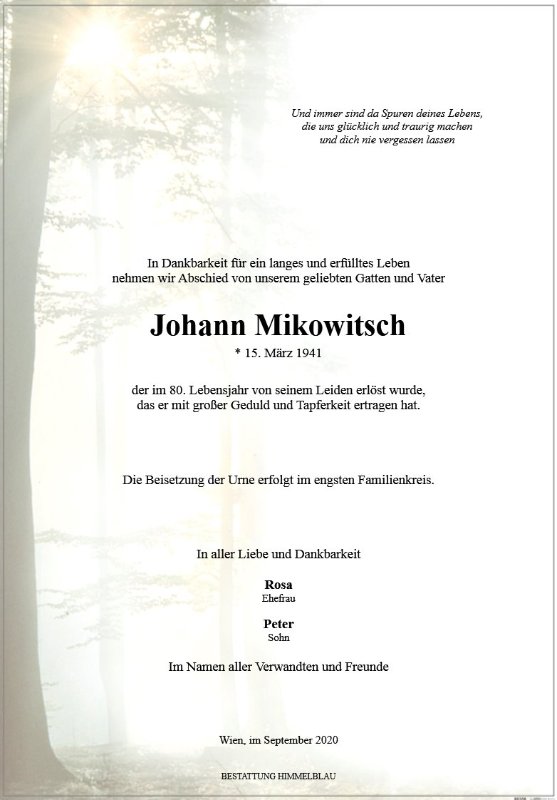 Und immer sind da Spuren deines Lebens,
die uns glücklich und traurig machen
und dich nie vergessen lassen

In Dankbarkeit für ein langes und erfülltes Leben
nehmen wir Abschied von unserem geliebten Gatten und Vater

Johann Mikowitsch

* 15. März 1941

der im 80. Lebensjahr von seinem Leiden erlöst wurde,
das er mit großer Geduld und Tapferkeit ertragen hat.

Die Beisetzung der Urne erfolgt im engsten Familienkreis.

In aller Liebe und Dankbarkeit

Rosa
Ehefrau

Peter
Sohn

Im Namen aller Verwandten und Freunde

Wien, im September 2020

BESTATTUNG HIMMELBLAU